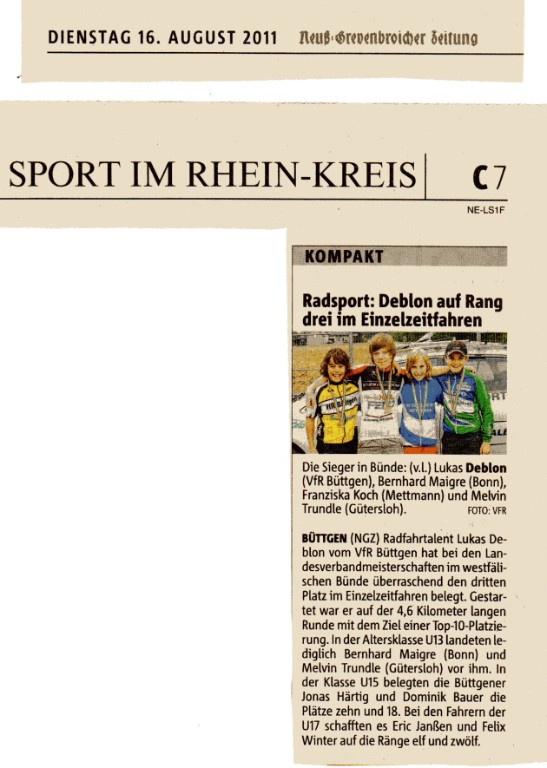 DIENSTAG 16. AUGUST 2011 Neuß-Grevenbroicher Zeitung

SPORT IM RHEIN-KREIS C7

NE-LS1F

KOMPAKT

Radsport: Deblon auf Rang drei im Einzelzeitfahren

Die Sieger in Bünde: (v.l.) Lukas Deblon (VfR Büttgen), Bernhard Maigre (Bonn), Franziska Koch (Mettmann) und Melvin Trundle (Gütersloh). FOTO: VFR

BÜTTGEN (NGZ) Radfahrtalent Lukas Deblon vom VfR Büttgen hat bei den Landesverbandmeisterschaften im westfälischen Bünde überraschend den dritten Platz im Einzelzeitfahren belegt. Gestartet war er auf der 4,6 Kilometer langen Runde mit dem Ziel einer Top-10-Platzierung. In der Altersklasse U13 landeten lediglich Bernhard Maigre (Bonn) und Melvin Trundle (Gütersloh) vor ihm. In der Klasse U15 belegten die Büttgener Jonas Härtig und Dominik Bauer die Plätze zehn und 18. Bei den Fahrern der U17 schafften es Eric Janßen und Felix Winter auf die Ränge elf und zwölf.